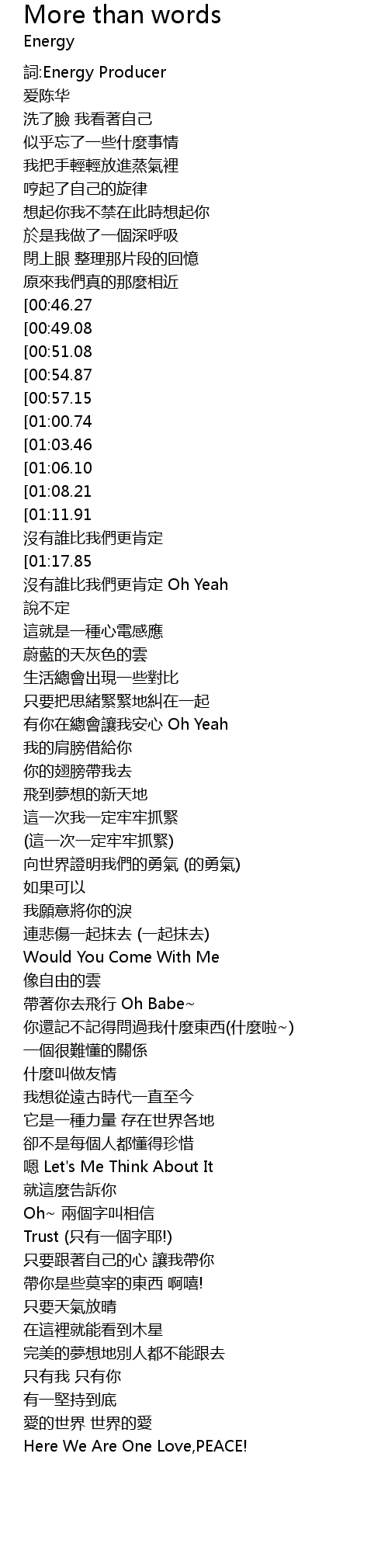 More than words
Energy

詞:Energy Producer
爱陈华
洗了臉 我看著自己
似乎忘了一些什麼事情
我把手輕輕放進蒸氣裡
哼起了自己的旋律
想起你我不禁在此時想起你
於是我做了一個深呼吸
閉上眼 整理那片段的回憶
原來我們真的那麼相近
[00:46.27
[00:49.08
[00:51.08
[00:54.87
[00:57.15
[01:00.74
[01:03.46
[01:06.10
[01:08.21
[01:11.91
沒有誰比我們更肯定
[01:17.85
沒有誰比我們更肯定 Oh Yeah
說不定
這就是一種心電感應
蔚藍的天灰色的雲
生活總會出現一些對比
只要把思緒緊緊地糾在一起
有你在總會讓我安心 Oh Yeah
我的肩膀借給你
你的翅膀帶我去
飛到夢想的新天地
這一次我一定牢牢抓緊
(這一次一定牢牢抓緊)
向世界證明我們的勇氣 (的勇氣)
如果可以
我願意將你的淚
連悲傷一起抹去 (一起抹去)
Would You Come With Me
像自由的雲
帶著你去飛行 Oh Babe~
你還記不記得問過我什麼東西(什麼啦~)
一個很難懂的關係
什麼叫做友情
我想從遠古時代一直至今
它是一種力量 存在世界各地
卻不是每個人都懂得珍惜
嗯 Let's Me Think About It
就這麼告訴你
Oh~ 兩個字叫相信
Trust (只有一個字耶!)
只要跟著自己的心 讓我帶你
帶你是些莫宰的東西 啊嘻!
只要天氣放晴
在這裡就能看到木星
完美的夢想地別人都不能跟去
只有我 只有你
有一堅持到底
愛的世界 世界的愛
Here We Are One Love,PEACE!